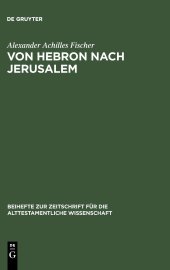 DE GRUYTER

Alexander Achilles Fischer

VON HEBRON NACH JERUSALEM

BEIHEFTE ZUR ZEITSCHRIFT FÜR DIE ALTTESTAMENTLICHE WISSENSCHAFT

DE G